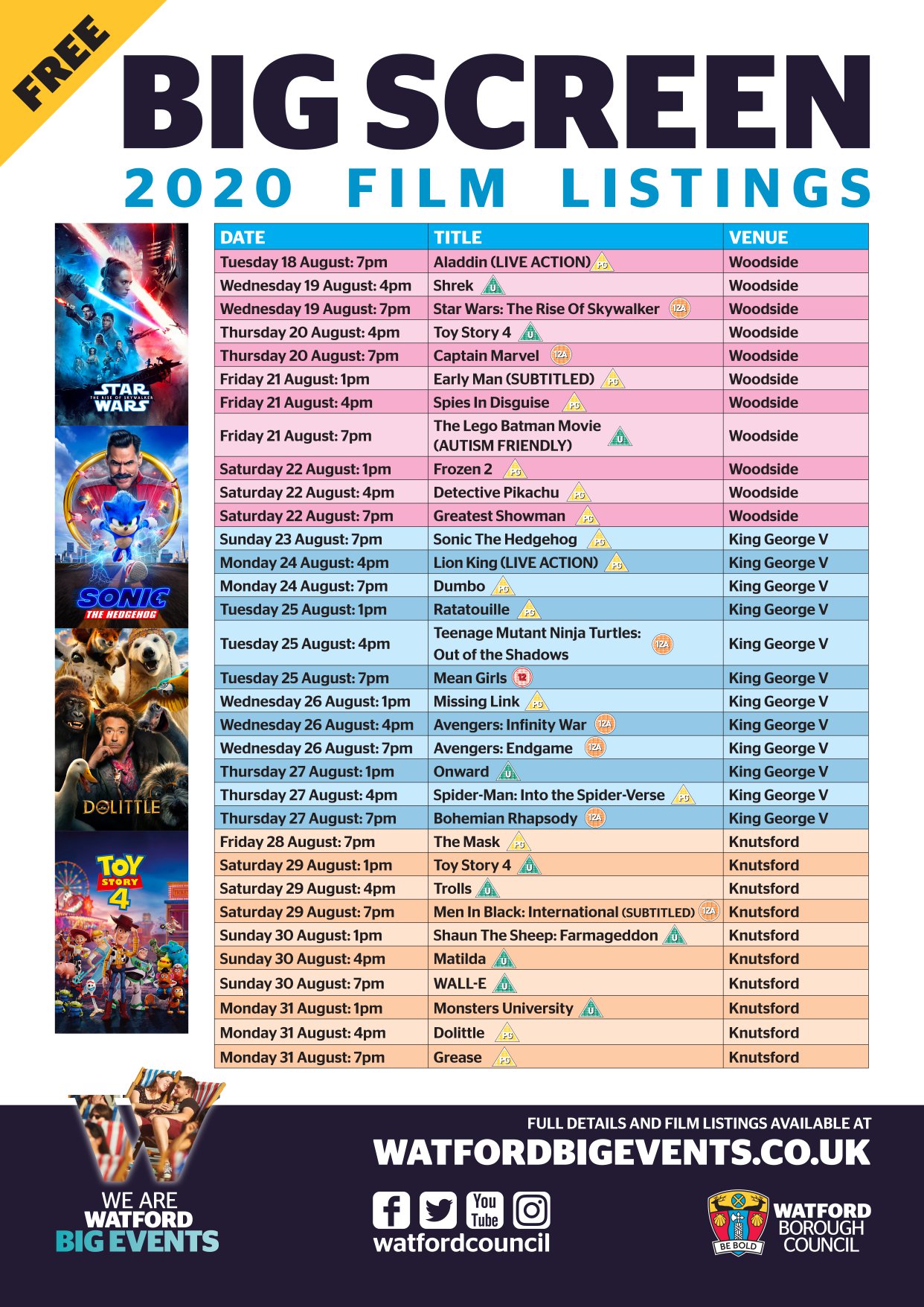 FREE

BIG SCREEN

2020 FILM LISTINGS

STAR WARS THE RISE OF SKYWALKER

SONIC THE HEDGEHOG

DOLITTLE

TOY STORY 4

| DATE | TITLE | VENUE |
|---|---|---|
| Tuesday 18 August: 7pm | Aladdin (LIVE ACTION) PG | Woodside |
| Wednesday 19 August: 4pm | Shrek U | Woodside |
| Wednesday 19 August: 7pm | Star Wars: The Rise Of Skywalker 12A | Woodside |
| Thursday 20 August: 4pm | Toy Story 4 U | Woodside |
| Thursday 20 August: 7pm | Captain Marvel 12A | Woodside |
| Friday 21 August: 1pm | Early Man (SUBTITLED) PG | Woodside |
| Friday 21 August: 4pm | Spies In Disguise PG | Woodside |
| Friday 21 August: 7pm | The Lego Batman Movie (AUTISM FRIENDLY) U | Woodside |
| Saturday 22 August: 1pm | Frozen 2 PG | Woodside |
| Saturday 22 August: 4pm | Detective Pikachu PG | Woodside |
| Saturday 22 August: 7pm | Greatest Showman PG | Woodside |
| Sunday 23 August: 7pm | Sonic The Hedgehog PG | King George V |
| Monday 24 August: 4pm | Lion King (LIVE ACTION) PG | King George V |
| Monday 24 August: 7pm | Dumbo PG | King George V |
| Tuesday 25 August: 1pm | Ratatouille PG | King George V |
| Tuesday 25 August: 4pm | Teenage Mutant Ninja Turtles: Out of the Shadows 12A | King George V |
| Tuesday 25 August: 7pm | Mean Girls 12 | King George V |
| Wednesday 26 August: 1pm | Missing Link PG | King George V |
| Wednesday 26 August: 4pm | Avengers: Infinity War 12A | King George V |
| Wednesday 26 August: 7pm | Avengers: Endgame 12A | King George V |
| Thursday 27 August: 1pm | Onward U | King George V |
| Thursday 27 August: 4pm | Spider-Man: Into the Spider-Verse PG | King George V |
| Thursday 27 August: 7pm | Bohemian Rhapsody 12A | King George V |
| Friday 28 August: 7pm | The Mask PG | Knutsford |
| Saturday 29 August: 1pm | Toy Story 4 U | Knutsford |
| Saturday 29 August: 4pm | Trolls U | Knutsford |
| Saturday 29 August: 7pm | Men In Black: International (SUBTITLED) 12A | Knutsford |
| Sunday 30 August: 1pm | Shaun The Sheep: Farmageddon U | Knutsford |
| Sunday 30 August: 4pm | Matilda U | Knutsford |
| Sunday 30 August: 7pm | WALL-E U | Knutsford |
| Monday 31 August: 1pm | Monsters University U | Knutsford |
| Monday 31 August: 4pm | Dolittle PG | Knutsford |
| Monday 31 August: 7pm | Grease PG | Knutsford |

WE ARE WATFORD BIG EVENTS

FULL DETAILS AND FILM LISTINGS AVAILABLE AT
WATFORDBIGEVENTS.CO.UK

You Tube
watfordcouncil

BE BOLD
WATFORD BOROUGH COUNCIL